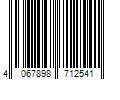 4 067898 712541